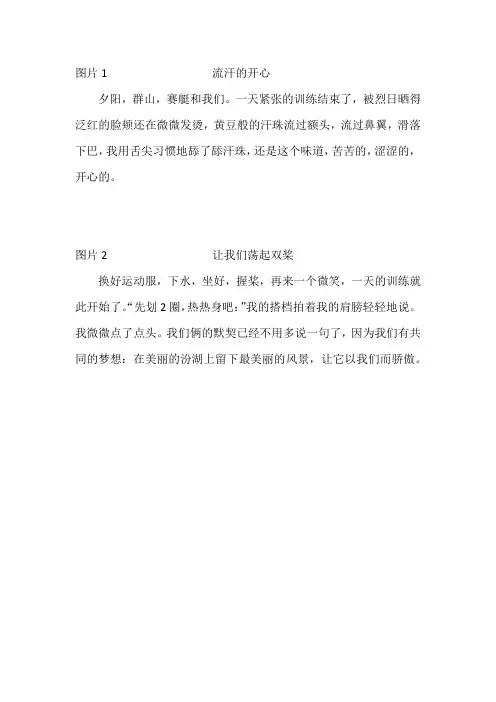 图片 1　　　　　　　　流汗的开心

夕阳，群山，赛艇和我们。一天紧张的训练结束了，被烈日晒得泛红的脸颊还在微微发烫，黄豆般的汗珠流过额头，流过鼻翼，滑落下巴，我用舌尖习惯地舔了舔汗珠，还是这个味道，苦苦的，涩涩的，开心的。

图片 2　　　　　　　　让我们荡起双桨

换好运动服，下水，坐好，握桨，再来一个微笑，一天的训练就此开始了。“先划 2 圈，热热身吧：”我的搭档拍着我的肩膀轻轻地说。我微微点了点头。我们俩的默契已经不用多说一句了，因为我们有共同的梦想：在美丽的汾湖上留下最美丽的风景，让它以我们而骄傲。